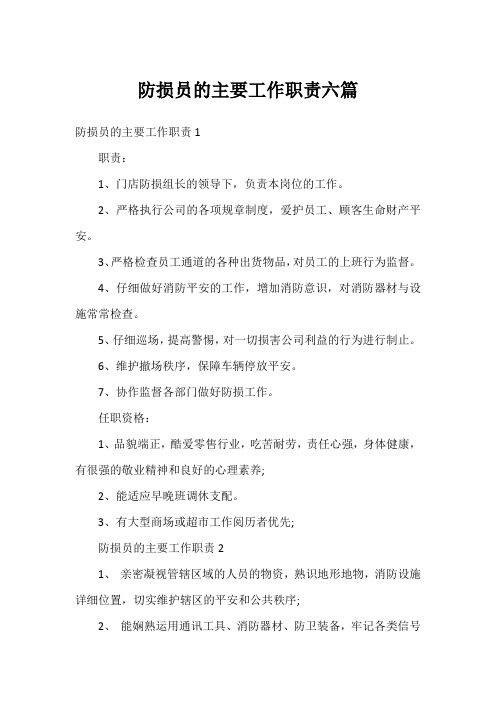 防损员的主要工作职责六篇

防损员的主要工作职责 1

职责：

1、门店防损组长的领导下，负责本岗位的工作。

2、严格执行公司的各项规章制度，爱护员工、顾客生命财产平安。

3、严格检查员工通道的各种出货物品，对员工的上班行为监督。

4、仔细做好消防平安的工作，增加消防意识，对消防器材与设施常常检查。

5、仔细巡场，提高警惕，对一切损害公司利益的行为进行制止。

6、维护撤场秩序，保障车辆停放平安。

7、协作监督各部门做好防损工作。

任职资格：

1、品貌端正，酷爱零售行业，吃苦耐劳，责任心强，身体健康，有很强的敬业精神和良好的心理素养;

2、能适应早晚班调休支配。

3、有大型商场或超市工作阅历者优先;

防损员的主要工作职责 2

1、 亲密凝视管辖区域的人员的物资，熟识地形地物，消防设施详细位置，切实维护辖区的平安和公共秩序;

2、 能娴熟运用通讯工具、消防器材、防卫装备，牢记各类信号